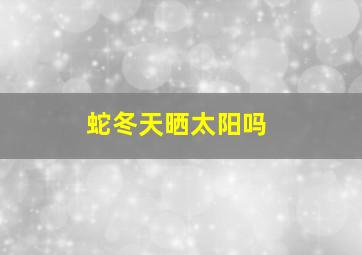 蛇冬天晒太阳吗